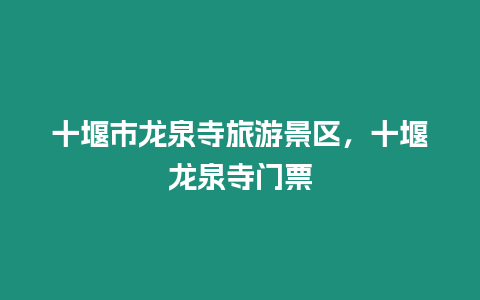 十堰市龙泉寺旅游景区，十堰龙泉寺门票